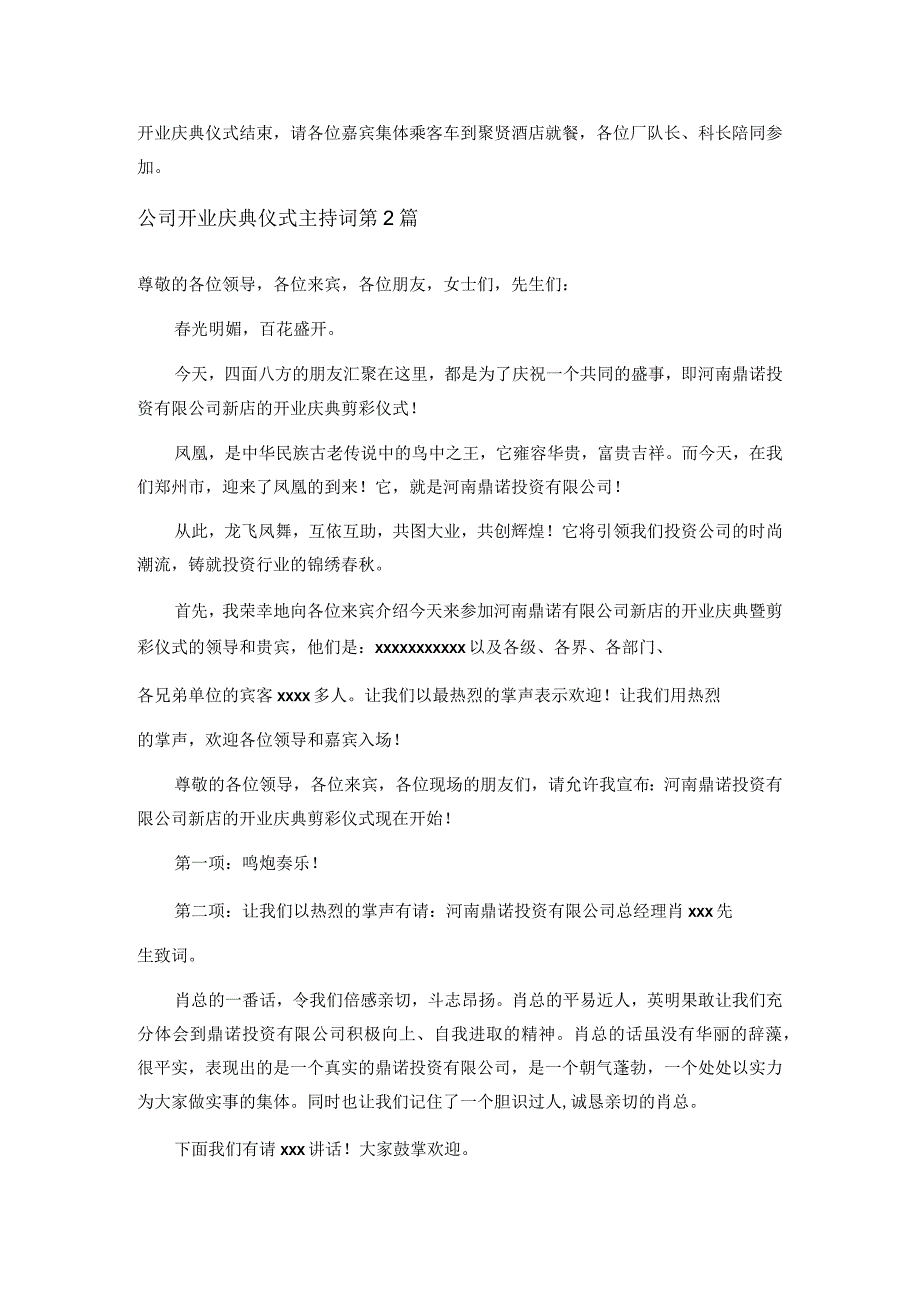 开业庆典仪式结束，请各位嘉宾集体乘客车到聚贤酒店就餐，各位厂队长、科长陪同参加。

公司开业庆典仪式主持词第2篇

尊敬的各位领导，各位来宾，各位朋友，女士们，先生们：

春光明媚，百花盛开。

今天，四面八方的朋友汇聚在这里，都是为了庆祝一个共同的盛事，即河南鼎诺投资有限公司新店的开业庆典剪彩仪式！

凤凰，是中华民族古老传说中的鸟中之王，它雍容华贵，富贵吉祥。而今天，在我们郑州市，迎来了凤凰的到来！它，就是河南鼎诺投资有限公司！

从此，龙飞凤舞，互依互助，共图大业，共创辉煌！它将引领我们投资公司的时尚潮流，铸就投资行业的锦绣春秋。

首先，我荣幸地向各位来宾介绍今天来参加河南鼎诺有限公司新店的开业庆典暨剪彩仪式的领导和贵宾，他们是：xxxxxxxxxxx以及各级、各界、各部门、

各兄弟单位的宾客xxxx多人。让我们以最热烈的掌声表示欢迎！让我们用热烈

的掌声，欢迎各位领导和嘉宾入场！

尊敬的各位领导，各位来宾，各位现场的朋友们，请允许我宣布：河南鼎诺投资有限公司新店的开业庆典剪彩仪式现在开始！

第一项：鸣炮奏乐！

第二项：让我们以热烈的掌声有请：河南鼎诺投资有限公司总经理肖xxx先

生致词。

肖总的一番话，令我们倍感亲切，斗志昂扬。肖总的平易近人，英明果敢让我们充分体会到鼎诺投资有限公司积极向上、自我进取的精神。肖总的话虽没有华丽的辞藻，很平实，表现出的是一个真实的鼎诺投资有限公司，是一个朝气蓬勃，一个处处以实力为大家做实事的集体。同时也让我们记住了一个胆识过人,诚恳亲切的肖总。

下面我们有请xxx讲话！大家鼓掌欢迎。